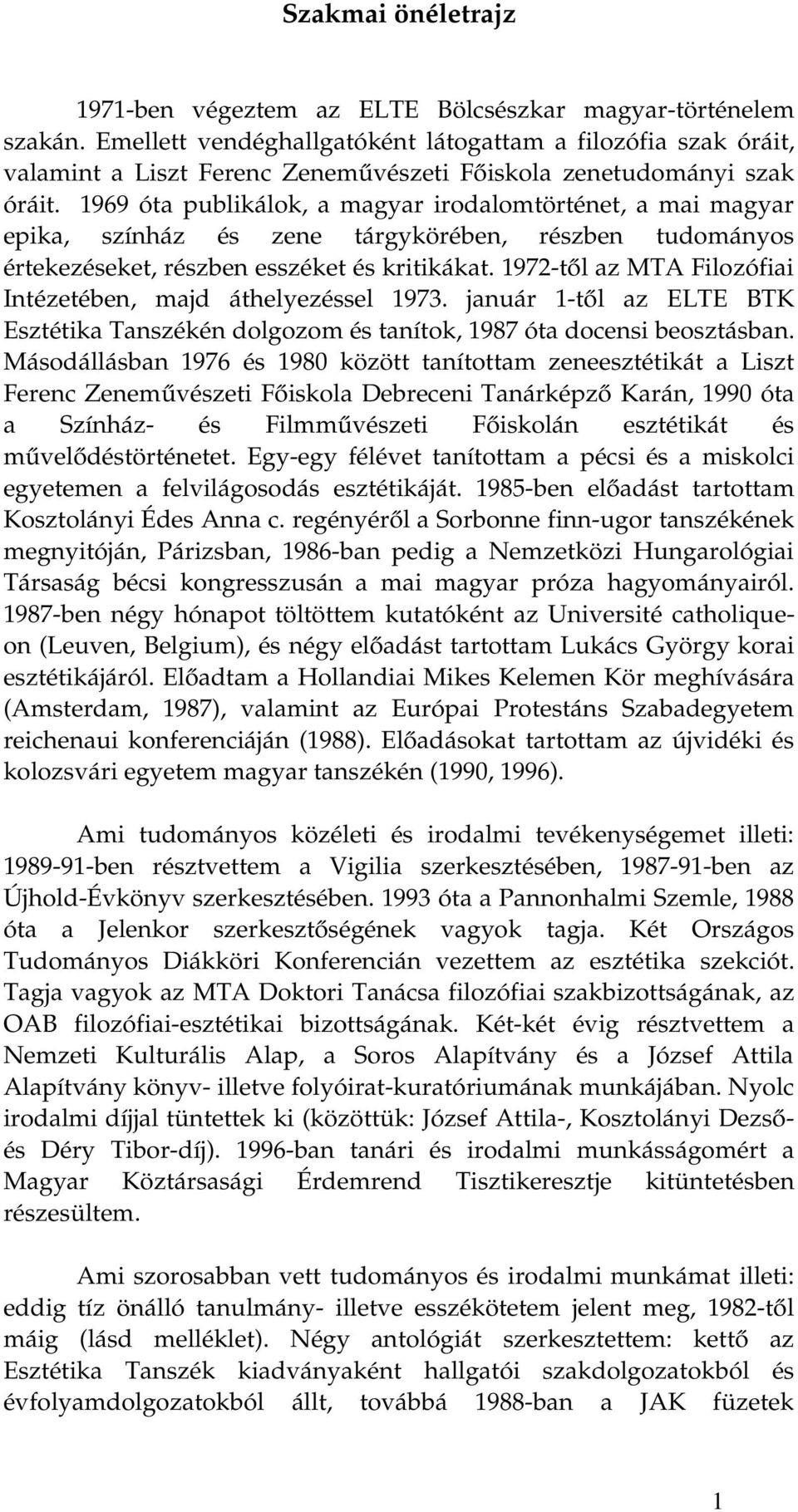 Szakmai önéletrajz

1971-ben végeztem az ELTE Bölcsészkar magyar-történelem szakán. Emellett vendéghallgatóként látogattam a filozófia szak óráit, valamint a Liszt Ferenc Zeneművészeti Főiskola zenetudományi szak óráit. 1969 óta publikálok, a magyar irodalomtörténet, a mai magyar epika, színház és zene tárgykörében, részben tudományos értekezéseket, részben esszéket és kritikákat. 1972-től az MTA Filozófiai Intézetében, majd áthelyezéssel 1973. január 1-től az ELTE BTK Esztétika Tanszékén dolgozom és tanítok, 1987 óta docensi beosztásban. Másodállásban 1976 és 1980 között tanítottam zeneesztétikát a Liszt Ferenc Zeneművészeti Főiskola Debreceni Tanárképző Karán, 1990 óta a Színház- és Filmművészeti Főiskolán esztétikát és művelődéstörténetet. Egy-egy félévet tanítottam a pécsi és a miskolci egyetemen a felvilágosodás esztétikáját. 1985-ben előadást tartottam Kosztolányi Édes Anna c. regényéről a Sorbonne finn-ugor tanszékének megnyitóján, Párizsban, 1986-ban pedig a Nemzetközi Hungarológiai Társaság bécsi kongresszusán a mai magyar próza hagyományairól. 1987-ben négy hónapot töltöttem kutatóként az Université catholique-on (Leuven, Belgium), és négy előadást tartottam Lukács György korai esztétikájáról. Előadtam a Hollandiai Mikes Kelemen Kör meghívására (Amsterdam, 1987), valamint az Európai Protestáns Szabadegyetem reichenaui konferenciáján (1988). Előadásokat tartottam az újvidéki és kolozsvári egyetem magyar tanszékén (1990, 1996).

Ami tudományos közéleti és irodalmi tevékenységemet illeti: 1989-91-ben résztvettem a Vigilia szerkesztésében, 1987-91-ben az Újhold-Évkönyv szerkesztésében. 1993 óta a Pannonhalmi Szemle, 1988 óta a Jelenkor szerkesztőségének vagyok tagja. Két Országos Tudományos Diákköri Konferencián vezettem az esztétika szekciót. Tagja vagyok az MTA Doktori Tanácsa filozófiai szakbizottságának, az OAB filozófiai-esztétikai bizottságának. Két-két évig résztvettem a Nemzeti Kulturális Alap, a Soros Alapítvány és a József Attila Alapítvány könyv- illetve folyóirat-kuratóriumának munkájában. Nyolc irodalmi díjjal tüntettek ki (közöttük: József Attila-, Kosztolányi Dezső- és Déry Tibor-díj). 1996-ban tanári és irodalmi munkásságomért a Magyar Köztársasági Érdemrend Tisztikeresztje kitüntetésben részesültem.

Ami szorosabban vett tudományos és irodalmi munkámat illeti: eddig tíz önálló tanulmány- illetve esszékötetem jelent meg, 1982-től máig (lásd melléklet). Négy antológiát szerkesztettem: kettő az Esztétika Tanszék kiadványaként hallgatói szakdolgozatokból és évfolyamdolgozatokból állt, továbbá 1988-ban a JAK füzetek

1